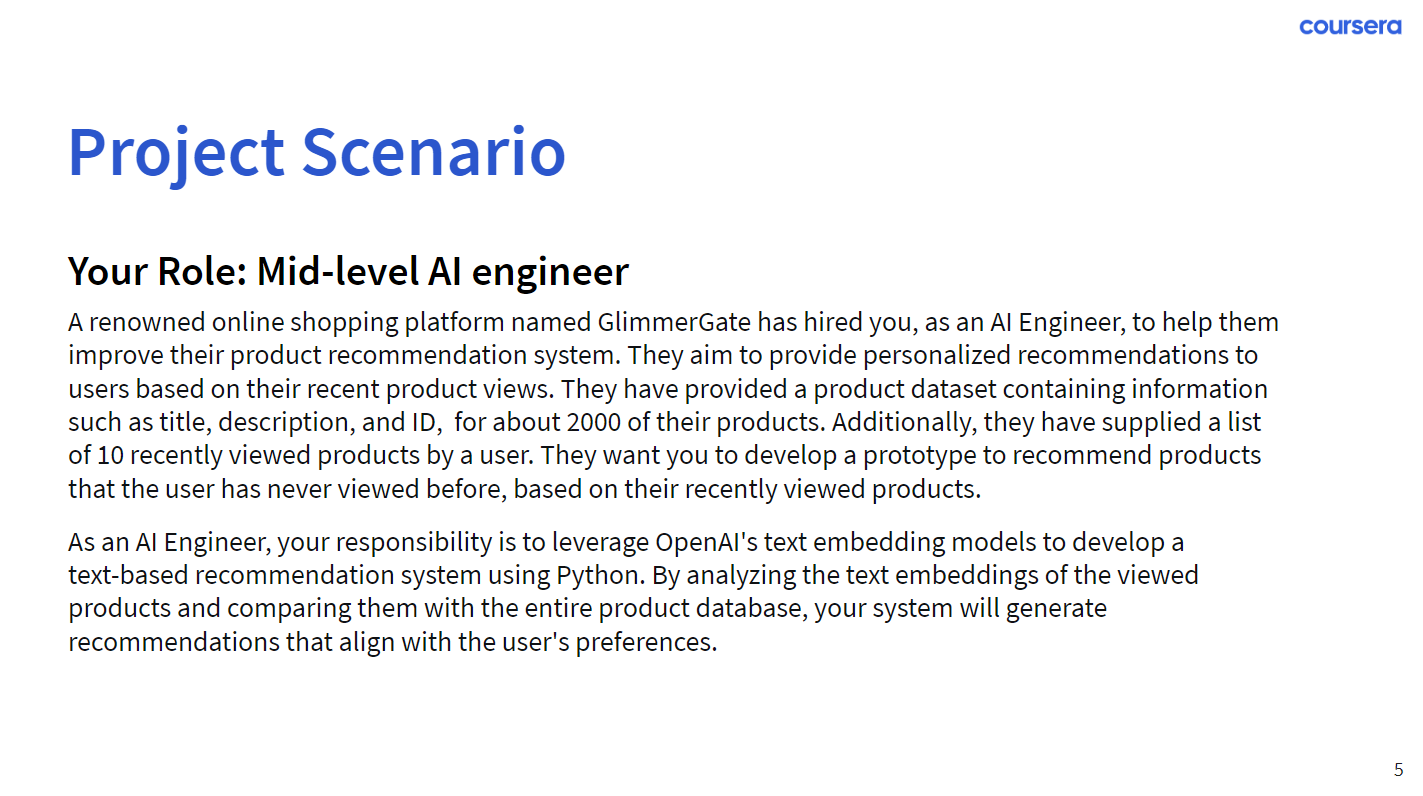 coursera

Project Scenario

Your Role: Mid-level AI engineer

A renowned online shopping platform named GlimmerGate has hired you, as an AI Engineer, to help them improve their product recommendation system. They aim to provide personalized recommendations to users based on their recent product views. They have provided a product dataset containing information such as title, description, and ID,  for about 2000 of their products. Additionally, they have supplied a list of 10 recently viewed products by a user. They want you to develop a prototype to recommend products that the user has never viewed before, based on their recently viewed products.

As an AI Engineer, your responsibility is to leverage OpenAI's text embedding models to develop a text-based recommendation system using Python. By analyzing the text embeddings of the viewed products and comparing them with the entire product database, your system will generate recommendations that align with the user's preferences.

5